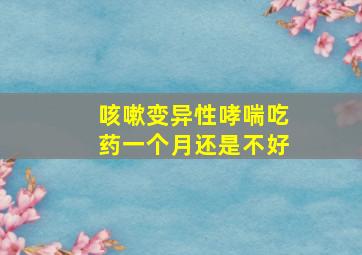 咳嗽变异性哮喘吃药一个月还是不好